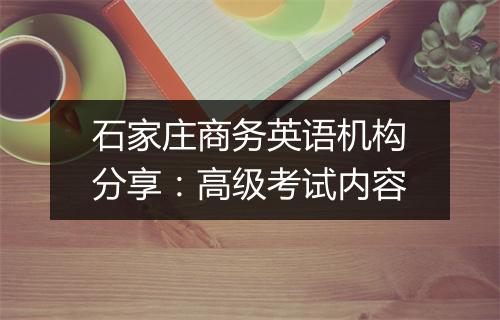 石家庄商务英语机构分享：高级考试内容